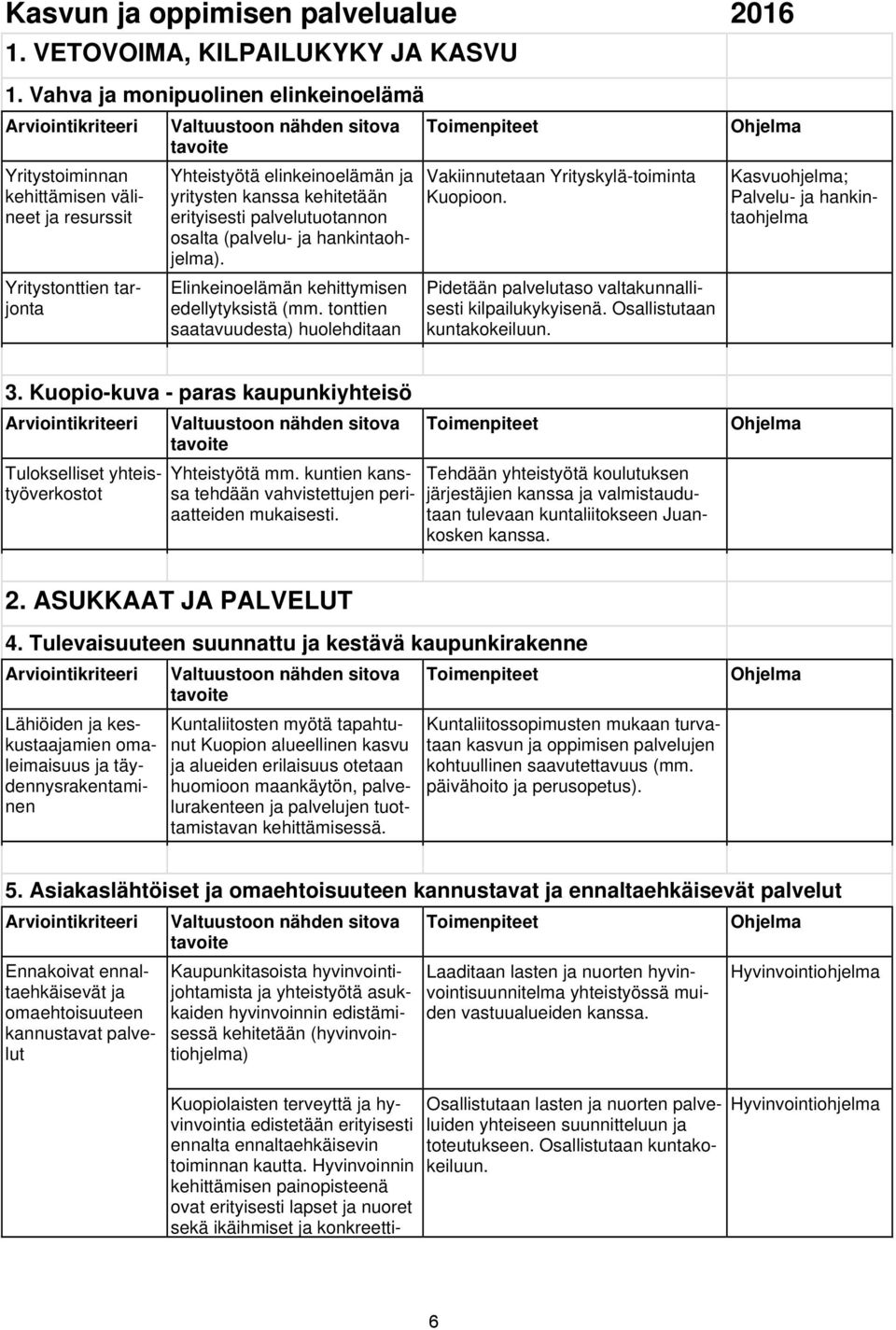 Kasvun ja oppimisen palvelualue 2016

1. VETOVOIMA, KILPAILUKYKY JA KASVU

1. Vahva ja monipuolinen elinkeinoelämä

| Arviointikriteeri | Valtuustoon nähden sitova tavoite | Toimenpiteet | Ohjelma |
|---|---|---|---|
| Yritystoiminnan kehittämisen välineet ja resurssit | Yhteistyötä elinkeinoelämän ja yritysten kanssa kehitetään erityisesti palvelutuotannon osalta (palvelu- ja hankintaohjelma). | Vakiinnutetaan Yrityskylä-toiminta Kuopioon. | Kasvuohjelma; Palvelu- ja hankintaohjelma |
| Yritystonttien tarjonta | Elinkeinoelämän kehittymisen edellytyksistä (mm. tonttien saatavuudesta) huolehditaan | Pidetään palvelutaso valtakunnallisesti kilpailukykyisenä. Osallistutaan kuntakokeiluun. | |

3. Kuopio-kuva - paras kaupunkiyhteisö

| Arviointikriteeri | Valtuustoon nähden sitova tavoite | Toimenpiteet | Ohjelma |
|---|---|---|---|
| Tulokselliset yhteistyöverkostot | Yhteistyötä mm. kuntien kanssa tehdään vahvistettujen periaatteiden mukaisesti. | Tehdään yhteistyötä koulutuksen järjestäjien kanssa ja valmistaudutaan tulevaan kuntaliitokseen Juankosken kanssa. | |

2. ASUKKAAT JA PALVELUT

4. Tulevaisuuteen suunnattu ja kestävä kaupunkirakenne

| Arviointikriteeri | Valtuustoon nähden sitova tavoite | Toimenpiteet | Ohjelma |
|---|---|---|---|
| Lähiöiden ja keskustaajamien omaleimaisuus ja täydennysrakentaminen | Kuntaliitosten myötä tapahtunut Kuopion alueellinen kasvu ja alueiden erilaisuus otetaan huomioon maankäytön, palvelurakenteen ja palvelujen tuottamistavan kehittämisessä. | Kuntaliitossopimusten mukaan turvataan kasvun ja oppimisen palvelujen kohtuullinen saavutettavuus (mm. päivähoito ja perusopetus). | |

5. Asiakaslähtöiset ja omaehtoisuuteen kannustavat ja ennaltaehkäisevät palvelut

| Arviointikriteeri | Valtuustoon nähden sitova tavoite | Toimenpiteet | Ohjelma |
|---|---|---|---|
| Ennakoivat ennaltaehkäisevät ja omaehtoisuuteen kannustavat palvelut | Kaupunkitasoista hyvinvointijohtamista ja yhteistyötä asukkaiden hyvinvoinnin edistämisessä kehitetään (hyvinvointiohjelma) | Laaditaan lasten ja nuorten hyvinvointisuunnitelma yhteistyössä muiden vastuualueiden kanssa. | Hyvinvointiohjelma |
| | Kuopiolaisten terveyttä ja hyvinvointia edistetään erityisesti ennalta ennaltaehkäisevin toiminnan kautta. Hyvinvoinnin kehittämisen painopisteenä ovat erityisesti lapset ja nuoret sekä ikäihmiset ja konkreetti- | Osallistutaan lasten ja nuorten palveluiden yhteiseen suunnitteluun ja toteutukseen. Osallistutaan kuntakokeiluun. | Hyvinvointiohjelma |

6